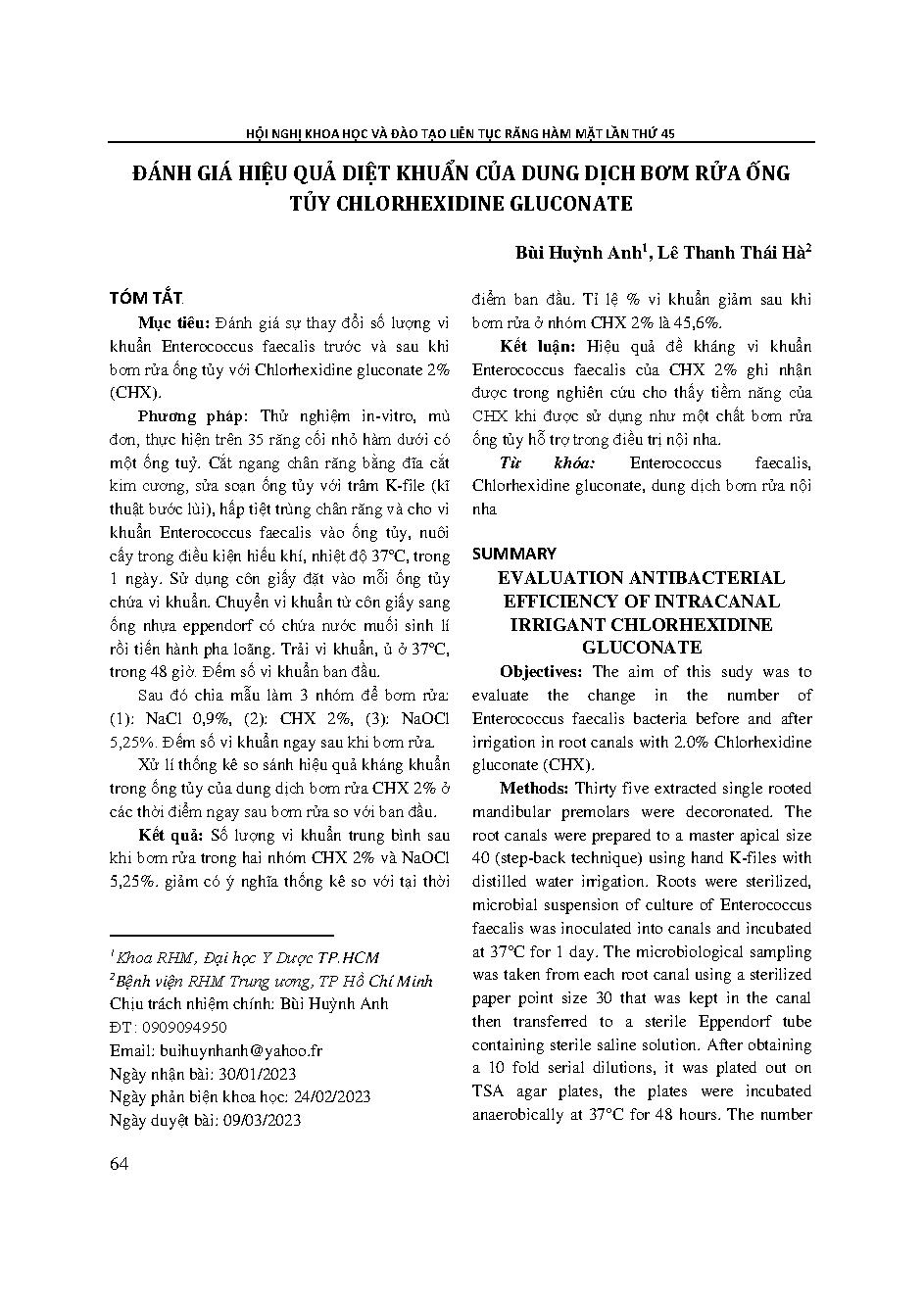 HỘI NGHỊ KHOA HỌC VÀ ĐÀO TẠO LIÊN TỤC RĂNG HÀM MẶT LẦN THỨ 45

ĐÁNH GIÁ HIỆU QUẢ DIỆT KHUẨN CỦA DUNG DỊCH BƠM RỬA ỐNG TỦY CHLORHEXIDINE GLUCONATE

Bùi Huỳnh Anh$^1$, Lê Thanh Thái Hà$^2$

TÓM TẮT

Mục tiêu: Đánh giá sự thay đổi số lượng vi khuẩn Enterococcus faecalis trước và sau khi bơm rửa ống tủy với Chlorhexidine gluconate 2% (CHX).

Phương pháp: Thử nghiệm in-vitro, mù đơn, thực hiện trên 35 răng cối nhỏ hàm dưới có một ống tuỷ. Cắt ngang chân răng bằng đĩa cắt kim cương, sửa soạn ống tủy với trâm K-file (kĩ thuật bước lùi), hấp tiệt trùng chân răng và cho vi khuẩn Enterococcus faecalis vào ống tủy, nuôi cấy trong điều kiện hiếu khí, nhiệt độ 37°C, trong 1 ngày. Sử dụng côn giấy đặt vào mỗi ống tủy chứa vi khuẩn. Chuyển vi khuẩn từ côn giấy sang ống nhựa eppendorf có chứa nước muối sinh lí rồi tiến hành pha loãng. Trải vi khuẩn, ủ ở 37°C, trong 48 giờ. Đếm số vi khuẩn ban đầu.

Sau đó chia mẫu làm 3 nhóm để bơm rửa: (1): NaCl 0,9%, (2): CHX 2%, (3): NaOCl 5,25%. Đếm số vi khuẩn ngay sau khi bơm rửa.

Xử lí thống kê so sánh hiệu quả kháng khuẩn trong ống tủy của dung dịch bơm rửa CHX 2% ở các thời điểm ngay sau bơm rửa so với ban đầu.

Kết quả: Số lượng vi khuẩn trung bình sau khi bơm rửa trong hai nhóm CHX 2% và NaOCl 5,25%. giảm có ý nghĩa thống kê so với tại thời điểm ban đầu. Tỉ lệ % vi khuẩn giảm sau khi bơm rửa ở nhóm CHX 2% là 45,6%.

Kết luận: Hiệu quả đề kháng vi khuẩn Enterococcus faecalis của CHX 2% ghi nhận được trong nghiên cứu cho thấy tiềm năng của CHX khi được sử dụng như một chất bơm rửa ống tủy hỗ trợ trong điều trị nội nha.

Từ khóa: Enterococcus faecalis, Chlorhexidine gluconate, dung dịch bơm rửa nội nha

SUMMARY

EVALUATION ANTIBACTERIAL EFFICIENCY OF INTRACANAL IRRIGANT CHLORHEXIDINE GLUCONATE

Objectives: The aim of this sudy was to evaluate the change in the number of Enterococcus faecalis bacteria before and after irrigation in root canals with 2.0% Chlorhexidine gluconate (CHX).

Methods: Thirty five extracted single rooted mandibular premolars were decoronated. The root canals were prepared to a master apical size 40 (step-back technique) using hand K-files with distilled water irrigation. Roots were sterilized, microbial suspension of culture of Enterococcus faecalis was inoculated into canals and incubated at 37°C for 1 day. The microbiological sampling was taken from each root canal using a sterilized paper point size 30 that was kept in the canal then transferred to a sterile Eppendorf tube containing sterile saline solution. After obtaining a 10 fold serial dilutions, it was plated out on TSA agar plates, the plates were incubated anaerobically at 37°C for 48 hours. The number

$^1$Khoa RHM, Đại học Y Dược TP.HCM
$^2$Bệnh viện RHM Trung ương, TP Hồ Chí Minh
Chịu trách nhiệm chính: Bùi Huỳnh Anh
ĐT: 0909094950
Email: buihuynhanh@yahoo.fr
Ngày nhận bài: 30/01/2023
Ngày phản biện khoa học: 24/02/2023
Ngày duyệt bài: 09/03/2023

64